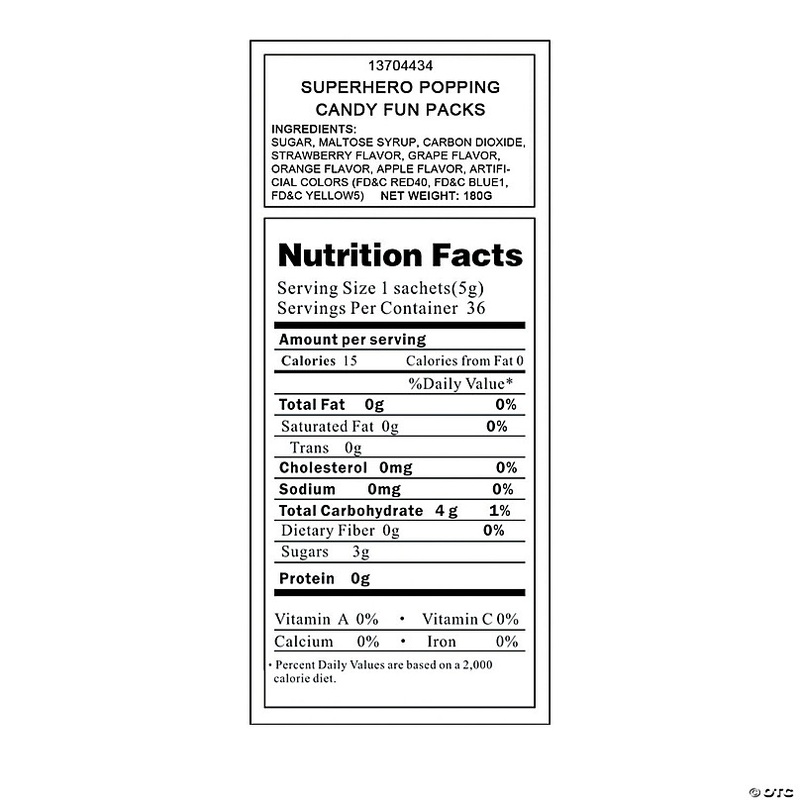 13704434

SUPERHERO POPPING
CANDY FUN PACKS

INGREDIENTS:
SUGAR, MALTOSE SYRUP, CARBON DIOXIDE, STRAWBERRY FLAVOR, GRAPE FLAVOR, ORANGE FLAVOR, APPLE FLAVOR, ARTIFICIAL COLORS (FD&C RED40, FD&C BLUE1, FD&C YELLOW5) NET WEIGHT: 180G

Nutrition Facts

Serving Size 1 sachets(5g)
Servings Per Container 36

Amount per serving

Calories 15 Calories from Fat 0

%Daily Value*

Total Fat 0g 0%

Saturated Fat 0g 0%

Trans 0g

Cholesterol 0mg 0%

Sodium 0mg 0%

Total Carbohydrate 4 g 1%

Dietary Fiber 0g 0%

Sugars 3g

Protein 0g

Vitamin A 0% • Vitamin C 0%

Calcium 0% • Iron 0%

• Percent Daily Values are based on a 2,000 calorie diet.

© OTC